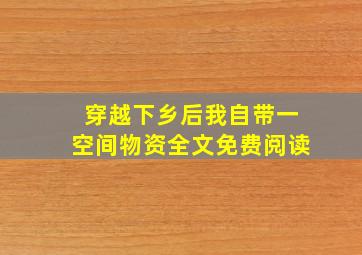 穿越下乡后我自带一空间物资全文免费阅读